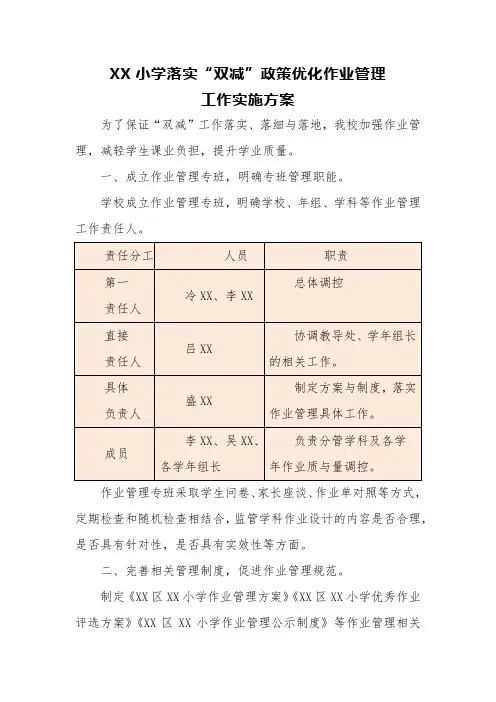 XX 小学落实“双减”政策优化作业管理

工作实施方案

为了保证“双减”工作落实、落细与落地，我校加强作业管理，减轻学生课业负担，提升学业质量。

一、成立作业管理专班，明确专班管理职能。

学校成立作业管理专班，明确学校、年组、学科等作业管理工作责任人。

| 责任分工 | 人员 | 职责 |
|---|---|---|
| 第一责任人 | 冷 XX、李 XX | 总体调控 |
| 直接责任人 | 吕 XX | 协调教导处、学年组长的相关工作。 |
| 具体负责人 | 盛 XX | 制定方案与制度，落实作业管理具体工作。 |
| 成员 | 李 XX、吴 XX、各学年组长 | 负责分管学科及各学年作业质与量调控。 |

作业管理专班采取学生问卷、家长座谈、作业单对照等方式，定期检查和随机检查相结合，监管学科作业设计的内容是否合理，是否具有针对性，是否具有实效性等方面。

二、完善相关管理制度，促进作业管理规范。

制定《XX 区 XX 小学作业管理方案》《XX 区 XX 小学优秀作业评选方案》《XX 区 XX 小学作业管理公示制度》等作业管理相关